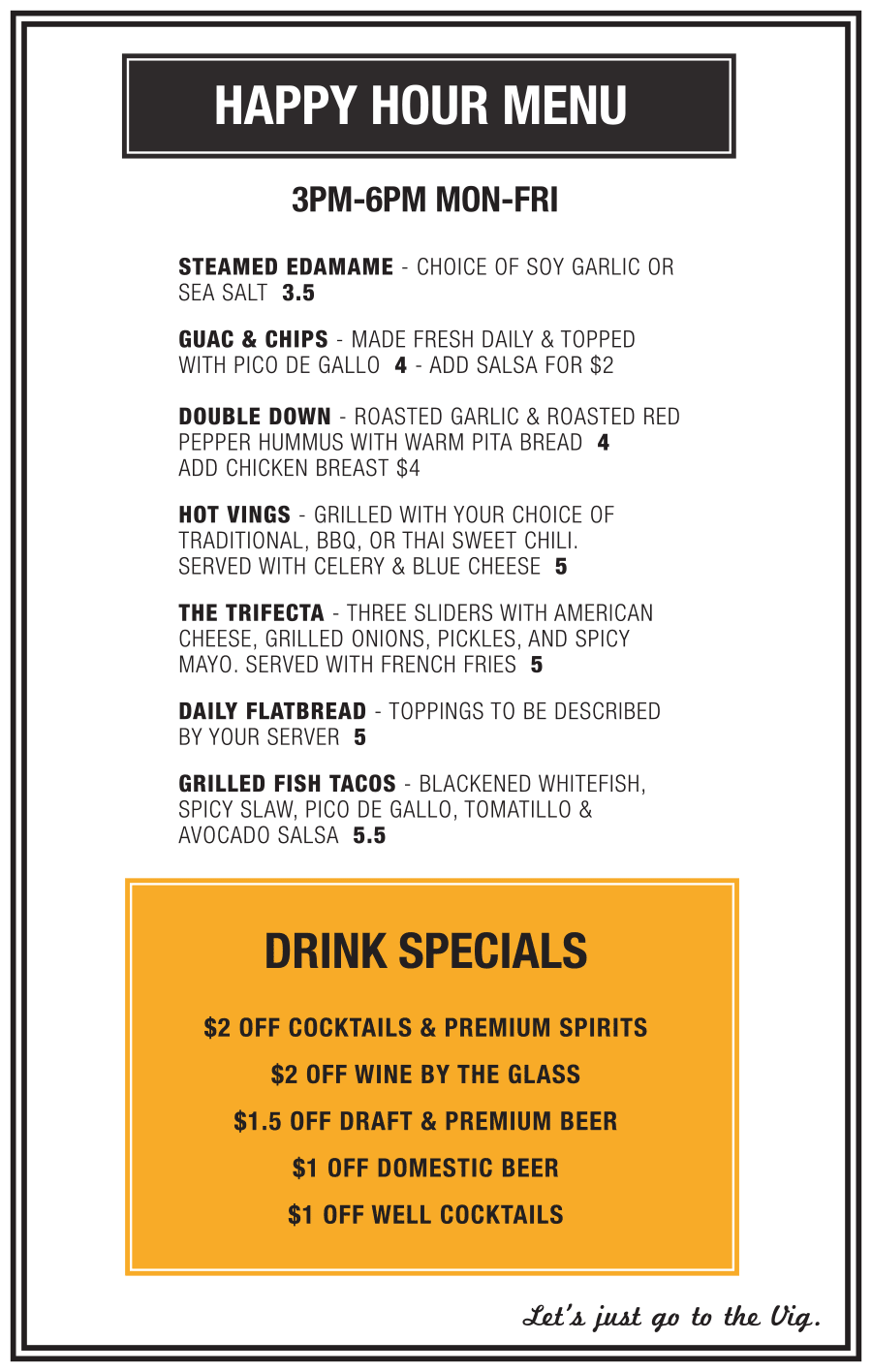 HAPPY HOUR MENU

3PM-6PM MON-FRI

STEAMED EDAMAME - CHOICE OF SOY GARLIC OR SEA SALT 3.5

GUAC & CHIPS - MADE FRESH DAILY & TOPPED WITH PICO DE GALLO 4 - ADD SALSA FOR $2

DOUBLE DOWN - ROASTED GARLIC & ROASTED RED PEPPER HUMMUS WITH WARM PITA BREAD 4
ADD CHICKEN BREAST $4

HOT VINGS - GRILLED WITH YOUR CHOICE OF TRADITIONAL, BBQ, OR THAI SWEET CHILI. SERVED WITH CELERY & BLUE CHEESE 5

THE TRIFECTA - THREE SLIDERS WITH AMERICAN CHEESE, GRILLED ONIONS, PICKLES, AND SPICY MAYO. SERVED WITH FRENCH FRIES 5

DAILY FLATBREAD - TOPPINGS TO BE DESCRIBED BY YOUR SERVER 5

GRILLED FISH TACOS - BLACKENED WHITEFISH, SPICY SLAW, PICO DE GALLO, TOMATILLO & AVOCADO SALSA 5.5

DRINK SPECIALS

$2 OFF COCKTAILS & PREMIUM SPIRITS

$2 OFF WINE BY THE GLASS

$1.5 OFF DRAFT & PREMIUM BEER

$1 OFF DOMESTIC BEER

$1 OFF WELL COCKTAILS

Let's just go to the Vig.